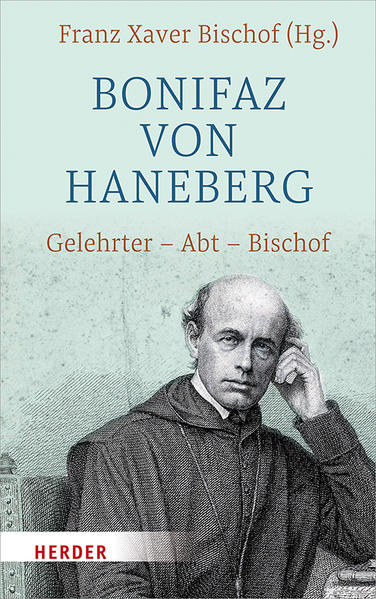 Franz Xaver Bischof (Hg.)

BONIFAZ VON HANEBERG

Gelehrter – Abt – Bischof

HERDER